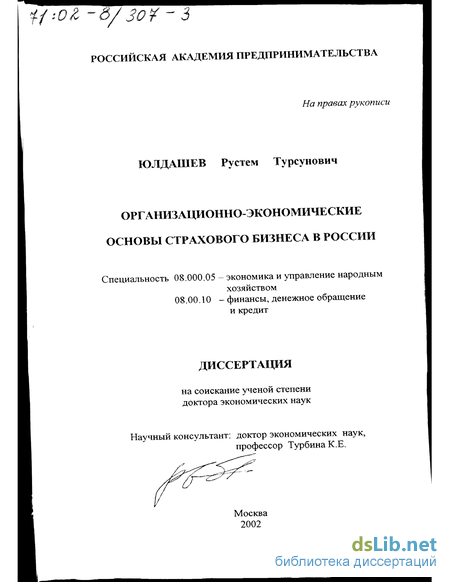 71:02-8/307-3

РОССИЙСКАЯ АКАДЕМИЯ ПРЕДПРИНИМАТЕЛЬСТВА

На правах рукописи

ЮЛДАШЕВ Рустем Турсунович

ОРГАНИЗАЦИОННО-ЭКОНОМИЧЕСКИЕ ОСНОВЫ СТРАХОВОГО БИЗНЕСА В РОССИИ

Специальность 08.000.05 – экономика и управление народным хозяйством
08.00.10 – финансы, денежное обращение и кредит

ДИССЕРТАЦИЯ

на соискание ученой степени доктора экономических наук

Научный консультант: доктор экономических наук, профессор Турбина К.Е.

Москва
2002

dsLib.net
библиотека диссертаций